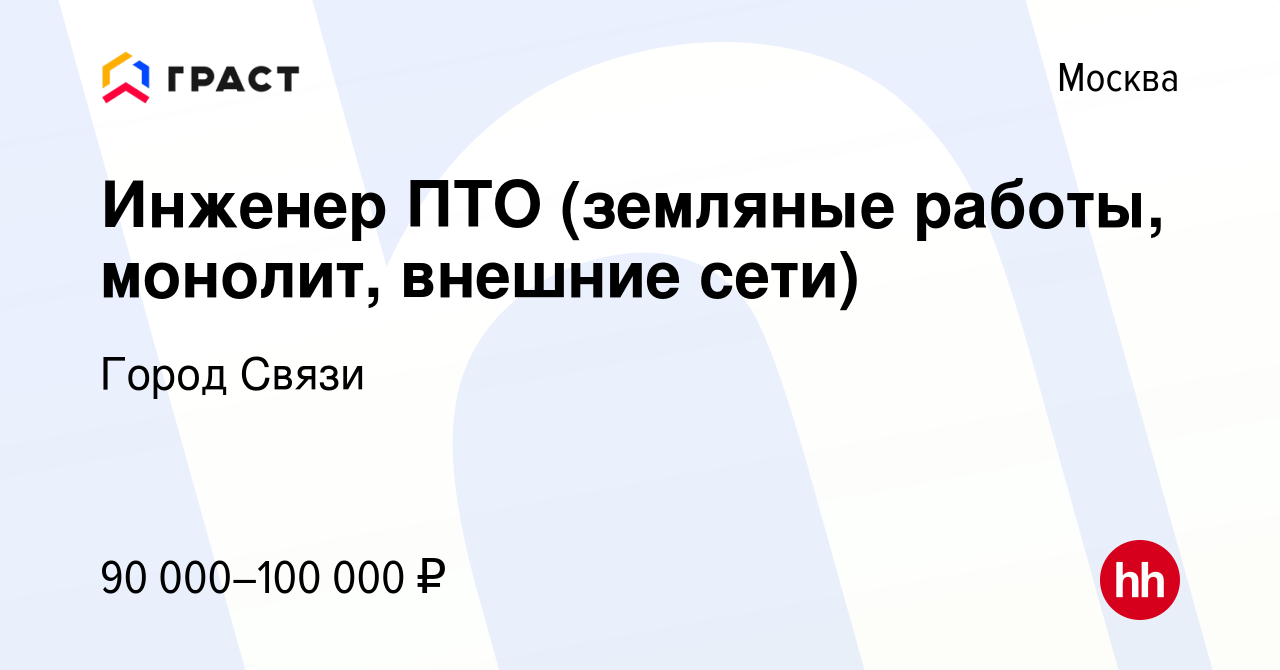 ГРАСТ

Москва

Инженер ПТО (земляные работы, монолит, внешние сети)

Город Связи

90 000–100 000 ₽

hh